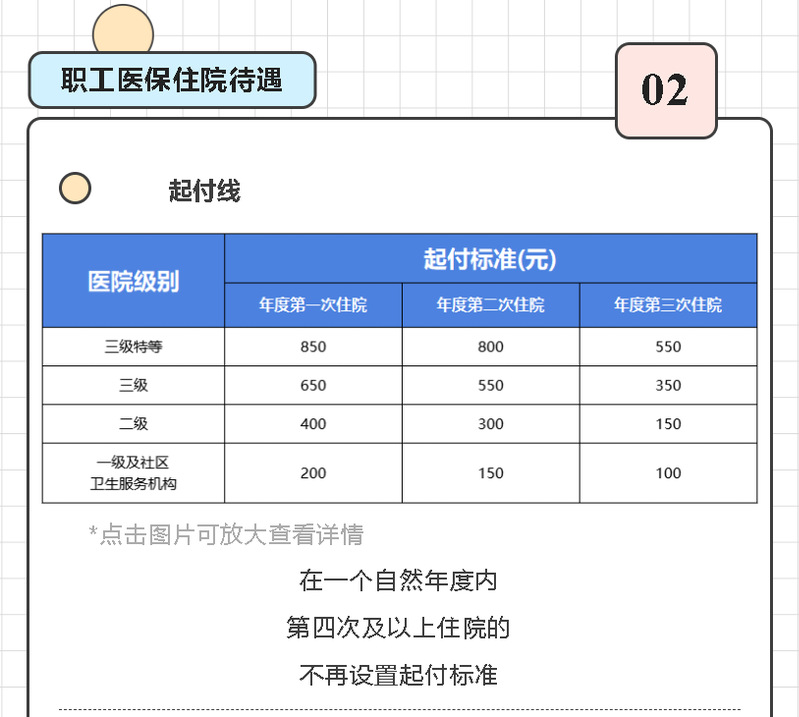 职工医保住院待遇

02

起付线

| 医院级别 | 起付标准(元) | | |
|---|---|---|---|
| | 年度第一次住院 | 年度第二次住院 | 年度第三次住院 |
| 三级特等 | 850 | 800 | 550 |
| 三级 | 650 | 550 | 350 |
| 二级 | 400 | 300 | 150 |
| 一级及社区卫生服务机构 | 200 | 150 | 100 |

*点击图片可放大查看详情

在一个自然年度内

第四次及以上住院的

不再设置起付标准